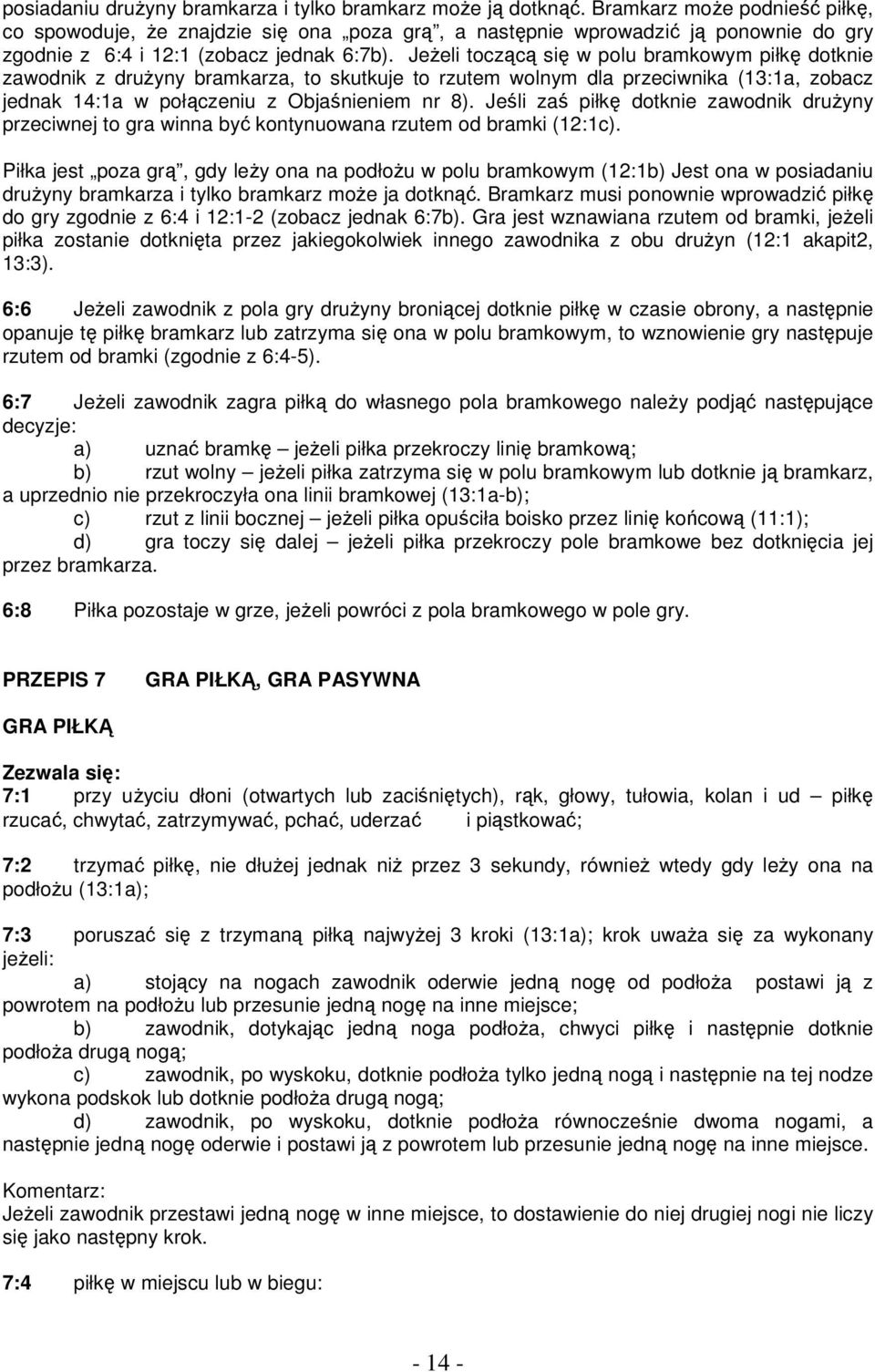 posiadaniu drużyny bramkarza i tylko bramkarz może ją dotknąć. Bramkarz może podnieść piłkę, co spowoduje, że znajdzie się ona „poza grą”, a następnie wprowadzić ją ponownie do gry zgodnie z 6:4 i 12:1 (zobacz jednak 6:7b). Jeżeli toczącą się w polu bramkowym piłkę dotknie zawodnik z drużyny bramkarza, to skutkuje to rzutem wolnym dla przeciwnika (13:1a, zobacz jednak 14:1a w połączeniu z Objaśnieniem nr 8). Jeśli zaś piłkę dotknie zawodnik drużyny przeciwnej to gra winna być kontynuowana rzutem od bramki (12:1c).

Piłka jest „poza grą”, gdy leży ona na podłożu w polu bramkowym (12:1b) Jest ona w posiadaniu drużyny bramkarza i tylko bramkarz może ja dotknąć. Bramkarz musi ponownie wprowadzić piłkę do gry zgodnie z 6:4 i 12:1-2 (zobacz jednak 6:7b). Gra jest wznawiana rzutem od bramki, jeżeli piłka zostanie dotknięta przez jakiegokolwiek innego zawodnika z obu drużyn (12:1 akapit2, 13:3).

6:6 Jeżeli zawodnik z pola gry drużyny broniącej dotknie piłkę w czasie obrony, a następnie opanuje tę piłkę bramkarz lub zatrzyma się ona w polu bramkowym, to wznowienie gry następuje rzutem od bramki (zgodnie z 6:4-5).

6:7 Jeżeli zawodnik zagra piłką do własnego pola bramkowego należy podjąć następujące decyzje:
a) uznać bramkę – jeżeli piłka przekroczy linię bramkową;
b) rzut wolny – jeżeli piłka zatrzyma się w polu bramkowym lub dotknie ją bramkarz, a uprzednio nie przekroczyła ona linii bramkowej (13:1a-b);
c) rzut z linii bocznej – jeżeli piłka opuściła boisko przez linię końcową (11:1);
d) gra toczy się dalej – jeżeli piłka przekroczy pole bramkowe bez dotknięcia jej przez bramkarza.

6:8 Piłka pozostaje w grze, jeżeli powróci z pola bramkowego w pole gry.

PRZEPIS 7 GRA PIŁKĄ, GRA PASYWNA

GRA PIŁKĄ

Zezwala się:
7:1 przy użyciu dłoni (otwartych lub zaciśniętych), rąk, głowy, tułowia, kolan i ud – piłkę rzucać, chwytać, zatrzymywać, pchać, uderzać i piąstkować;

7:2 trzymać piłkę, nie dłużej jednak niż przez 3 sekundy, również wtedy gdy leży ona na podłożu (13:1a);

7:3 poruszać się z trzymaną piłką najwyżej 3 kroki (13:1a); krok uważa się za wykonany jeżeli:
a) stojący na nogach zawodnik oderwie jedną nogę od podłoża postawi ją z powrotem na podłożu lub przesunie jedną nogę na inne miejsce;
b) zawodnik, dotykając jedną noga podłoża, chwyci piłkę i następnie dotknie podłoża drugą nogą;
c) zawodnik, po wyskoku, dotknie podłoża tylko jedną nogą i następnie na tej nodze wykona podskok lub dotknie podłoża drugą nogą;
d) zawodnik, po wyskoku, dotknie podłoża równocześnie dwoma nogami, a następnie jedną nogę oderwie i postawi ją z powrotem lub przesunie jedną nogę na inne miejsce.

Komentarz:
Jeżeli zawodnik przestawi jedną nogę w inne miejsce, to dostawienie do niej drugiej nogi nie liczy się jako następny krok.

7:4 piłkę w miejscu lub w biegu:

- 14 -